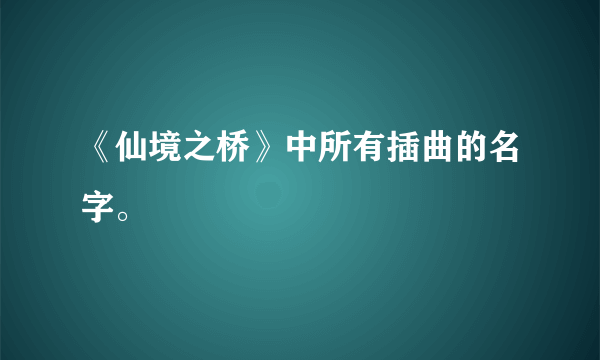 《仙境之桥》中所有插曲的名字。